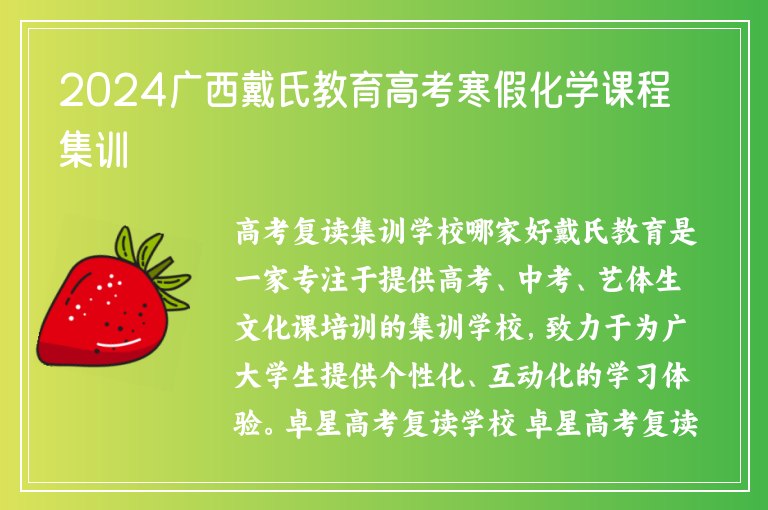 2024广西戴氏教育高考寒假化学课程集训

高考复读集训学校哪家好戴氏教育是一家专注于提供高考、中考、艺体生文化课培训的集训学校，致力于为广大学生提供个性化、互动化的学习体验。卓星高考复读学校 卓星高考复读